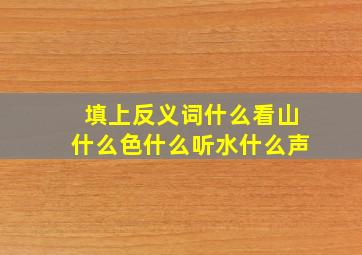 填上反义词什么看山什么色什么听水什么声